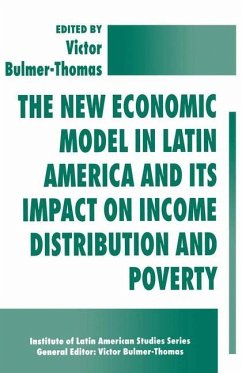 EDITED BY
Victor
Bulmer-Thomas

THE NEW ECONOMIC MODEL IN LATIN AMERICA AND ITS IMPACT ON INCOME DISTRIBUTION AND POVERTY

Institute of Latin American Studies Series
General Editor: Victor Bulmer-Thomas